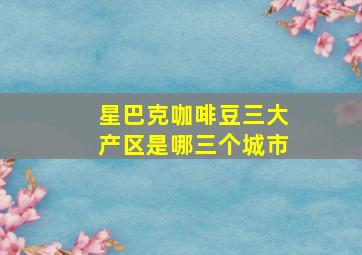 星巴克咖啡豆三大产区是哪三个城市